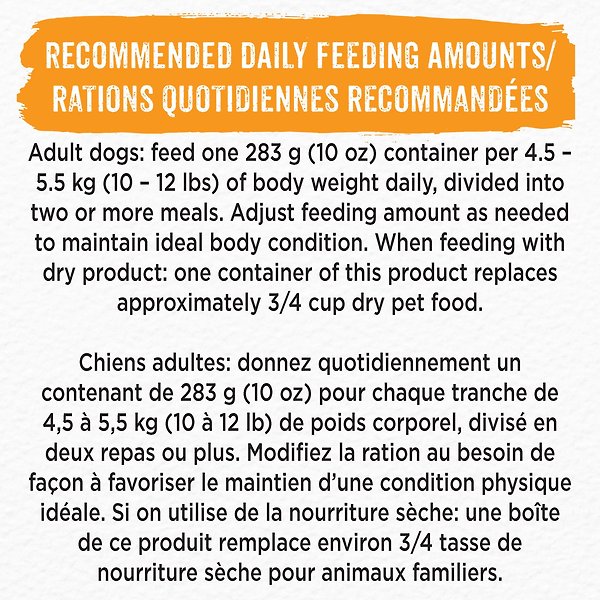 RECOMMENDED DAILY FEEDING AMOUNTS/ RATIONS QUOTIDIENNES RECOMMANDÉES

Adult dogs: feed one 283 g (10 oz) container per 4.5 – 5.5 kg (10 – 12 lbs) of body weight daily, divided into two or more meals. Adjust feeding amount as needed to maintain ideal body condition. When feeding with dry product: one container of this product replaces approximately 3/4 cup dry pet food.

Chiens adultes: donnez quotidiennement un contenant de 283 g (10 oz) pour chaque tranche de 4,5 à 5,5 kg (10 à 12 lb) de poids corporel, divisé en deux repas ou plus. Modifiez la ration au besoin de façon à favoriser le maintien d'une condition physique idéale. Si on utilise de la nourriture sèche: une boîte de ce produit remplace environ 3/4 tasse de nourriture sèche pour animaux familiers.